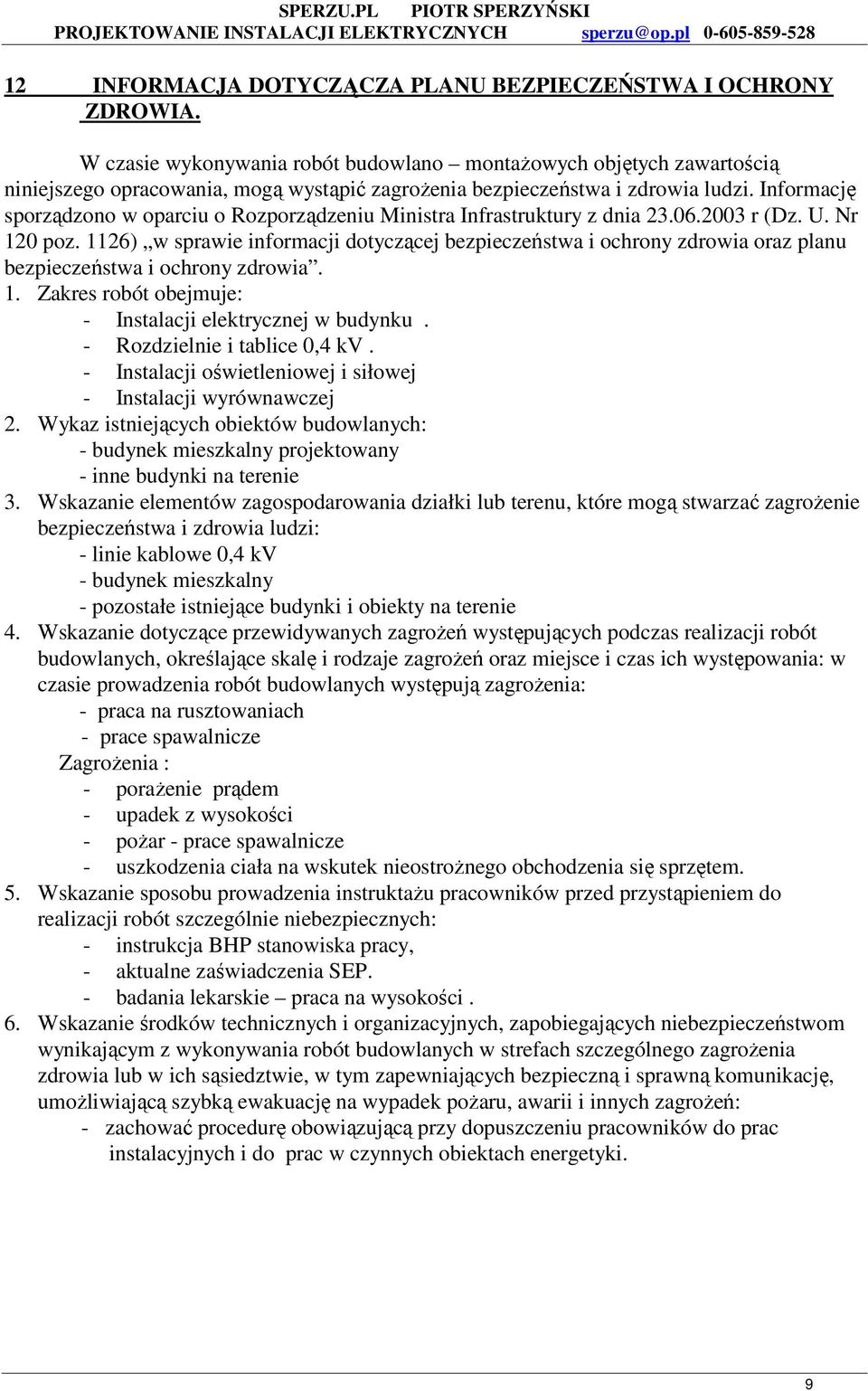 SPERZU.PL PIOTR SPERZYŃSKI
PROJEKTOWANIE INSTALACJI ELEKTRYCZNYCH sperzu@op.pl 0-605-859-528

12 INFORMACJA DOTYCZĄCZA PLANU BEZPIECZEŃSTWA I OCHRONY ZDROWIA.

W czasie wykonywania robót budowlano – montażowych objętych zawartością niniejszego opracowania, mogą wystąpić zagrożenia bezpieczeństwa i zdrowia ludzi. Informację sporządzono w oparciu o Rozporządzeniu Ministra Infrastruktury z dnia 23.06.2003 r (Dz. U. Nr 120 poz. 1126) „w sprawie informacji dotyczącej bezpieczeństwa i ochrony zdrowia oraz planu bezpieczeństwa i ochrony zdrowia”.
1. Zakres robót obejmuje:
- Instalacji elektrycznej w budynku .
- Rozdzielnie i tablice 0,4 kV .
- Instalacji oświetleniowej i siłowej
- Instalacji wyrównawczej
2. Wykaz istniejących obiektów budowlanych:
- budynek mieszkalny projektowany
- inne budynki na terenie
3. Wskazanie elementów zagospodarowania działki lub terenu, które mogą stwarzać zagrożenie bezpieczeństwa i zdrowia ludzi:
- linie kablowe 0,4 kV
- budynek mieszkalny
- pozostałe istniejące budynki i obiekty na terenie
4. Wskazanie dotyczące przewidywanych zagrożeń występujących podczas realizacji robót budowlanych, określające skalę i rodzaje zagrożeń oraz miejsce i czas ich występowania: w czasie prowadzenia robót budowlanych występują zagrożenia:
- praca na rusztowaniach
- prace spawalnicze
Zagrożenia :
- porażenie prądem
- upadek z wysokości
- pożar - prace spawalnicze
- uszkodzenia ciała na wskutek nieostrożnego obchodzenia się sprzętem.
5. Wskazanie sposobu prowadzenia instruktażu pracowników przed przystąpieniem do realizacji robót szczególnie niebezpiecznych:
- instrukcja BHP stanowiska pracy,
- aktualne zaświadczenia SEP.
- badania lekarskie – praca na wysokości .
6. Wskazanie środków technicznych i organizacyjnych, zapobiegających niebezpieczeństwom wynikającym z wykonywania robót budowlanych w strefach szczególnego zagrożenia zdrowia lub w ich sąsiedztwie, w tym zapewniających bezpieczną i sprawną komunikację, umożliwiającą szybką ewakuację na wypadek pożaru, awarii i innych zagrożeń:
- zachować procedurę obowiązującą przy dopuszczeniu pracowników do prac instalacyjnych i do prac w czynnych obiektach energetyki.

9